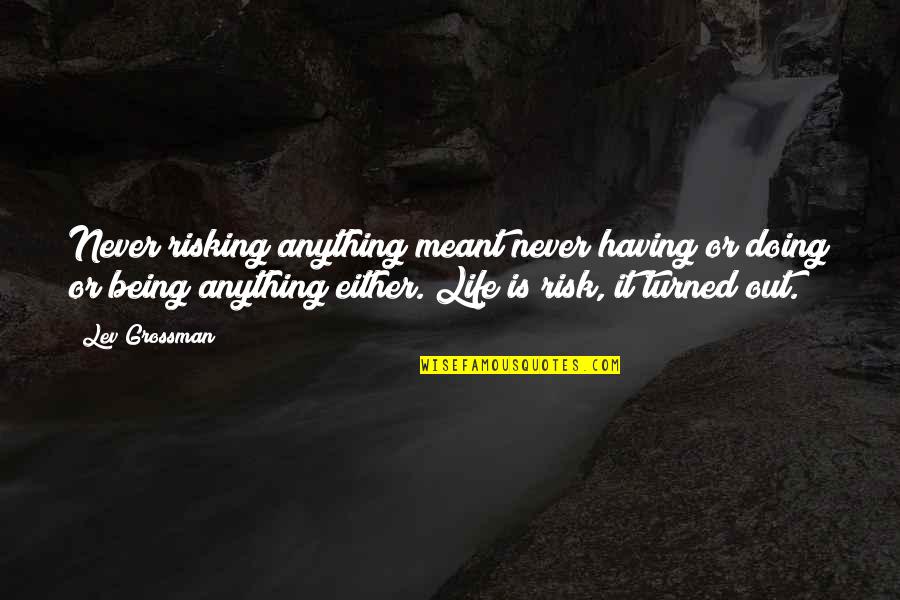 Never risking anything meant never having or doing or being anything either. Life is risk, it turned out.

Lev Grossman

WISEFAMOUSQUOTES.COM